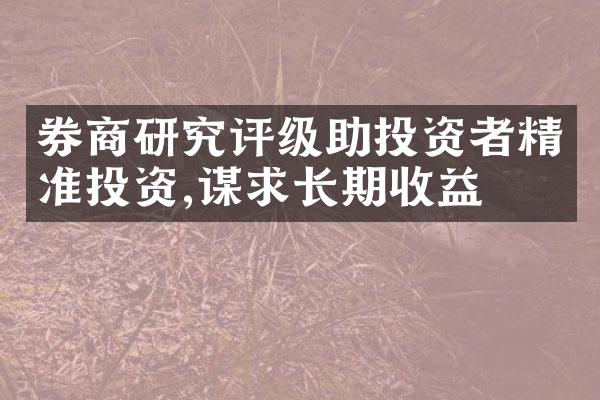 券商研究评级助投资者精准投资,谋求长期收益